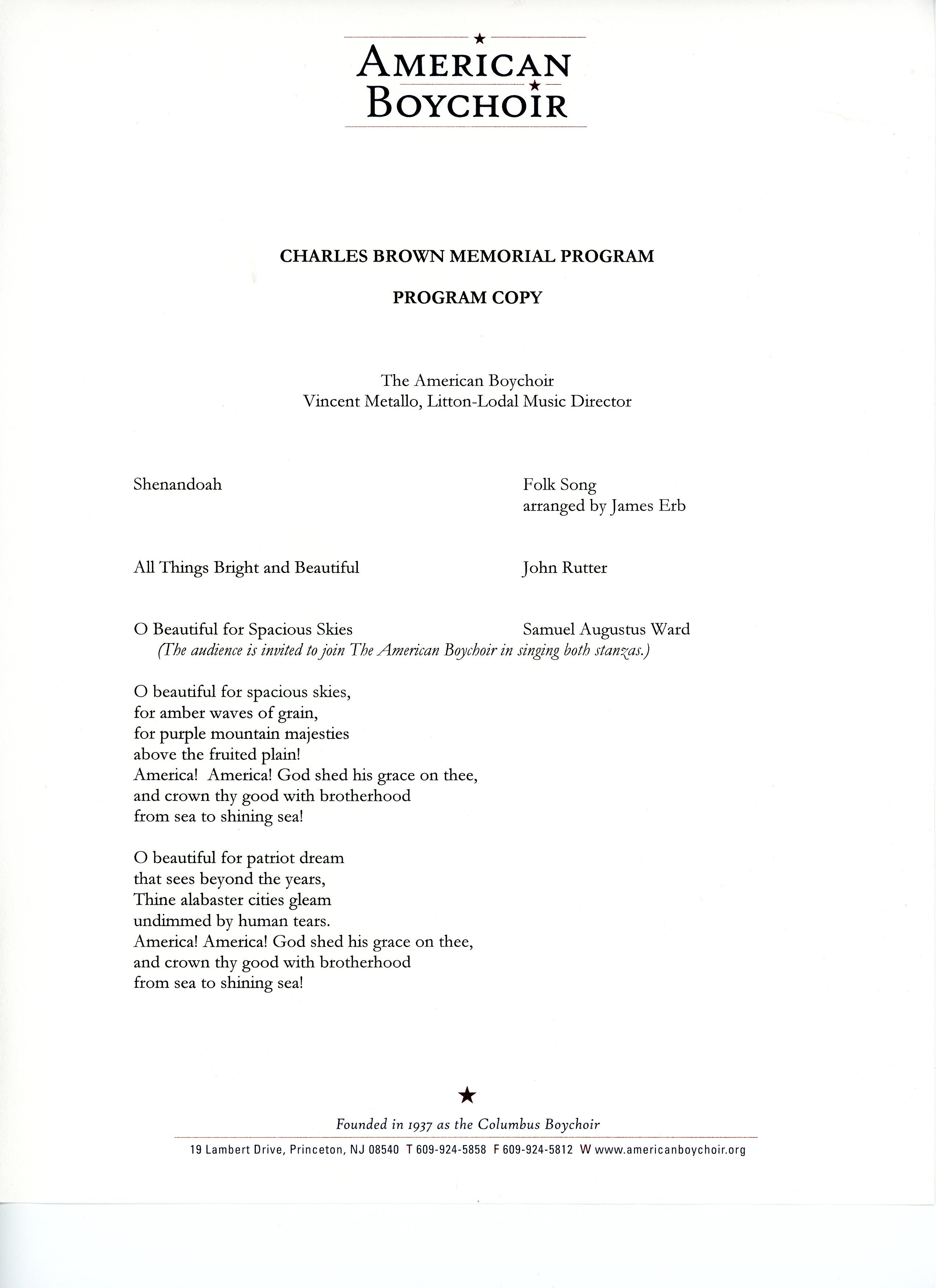 AMERICAN BOYCHOIR

CHARLES BROWN MEMORIAL PROGRAM

PROGRAM COPY

The American Boychoir
Vincent Metallo, Litton-Lodal Music Director

Shenandoah

Folk Song
arranged by James Erb

All Things Bright and Beautiful

John Rutter

O Beautiful for Spacious Skies

Samuel Augustus Ward

(The audience is invited to join The American Boychoir in singing both stanzas.)

O beautiful for spacious skies,
for amber waves of grain,
for purple mountain majesties
above the fruited plain!
America! America! God shed his grace on thee,
and crown thy good with brotherhood
from sea to shining sea!

O beautiful for patriot dream
that sees beyond the years,
Thine alabaster cities gleam
undimmed by human tears.
America! America! God shed his grace on thee,
and crown thy good with brotherhood
from sea to shining sea!

Founded in 1937 as the Columbus Boychoir
19 Lambert Drive, Princeton, NJ 08540 T 609-924-5858 F 609-924-5812 W www.americanboychoir.org